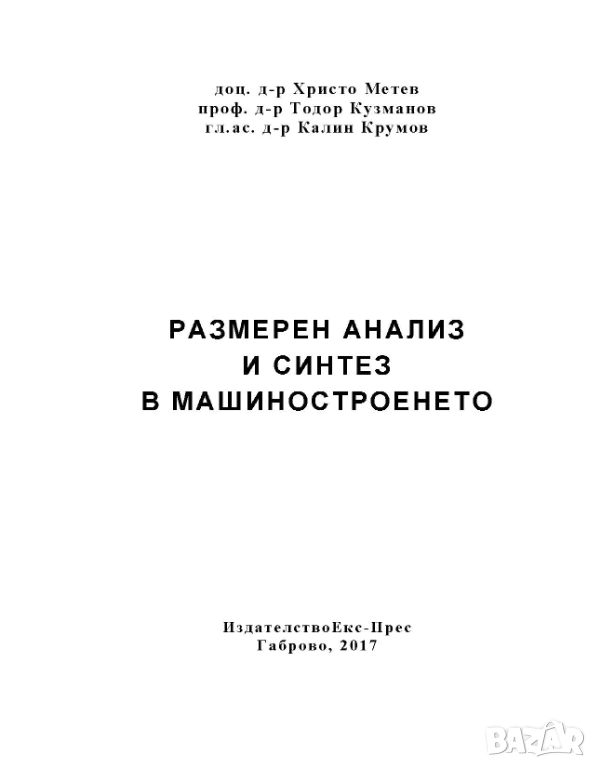 доц. д-р Христо Метев
проф. д-р Тодор Кузманов
гл.ас. д-р Калин Крумов

РАЗМЕРЕН АНАЛИЗ
И СИНТЕЗ
В МАШИНОСТРОЕНЕТО

ИздателствоЕкс-Прес
Габрово, 2017

BAZAR